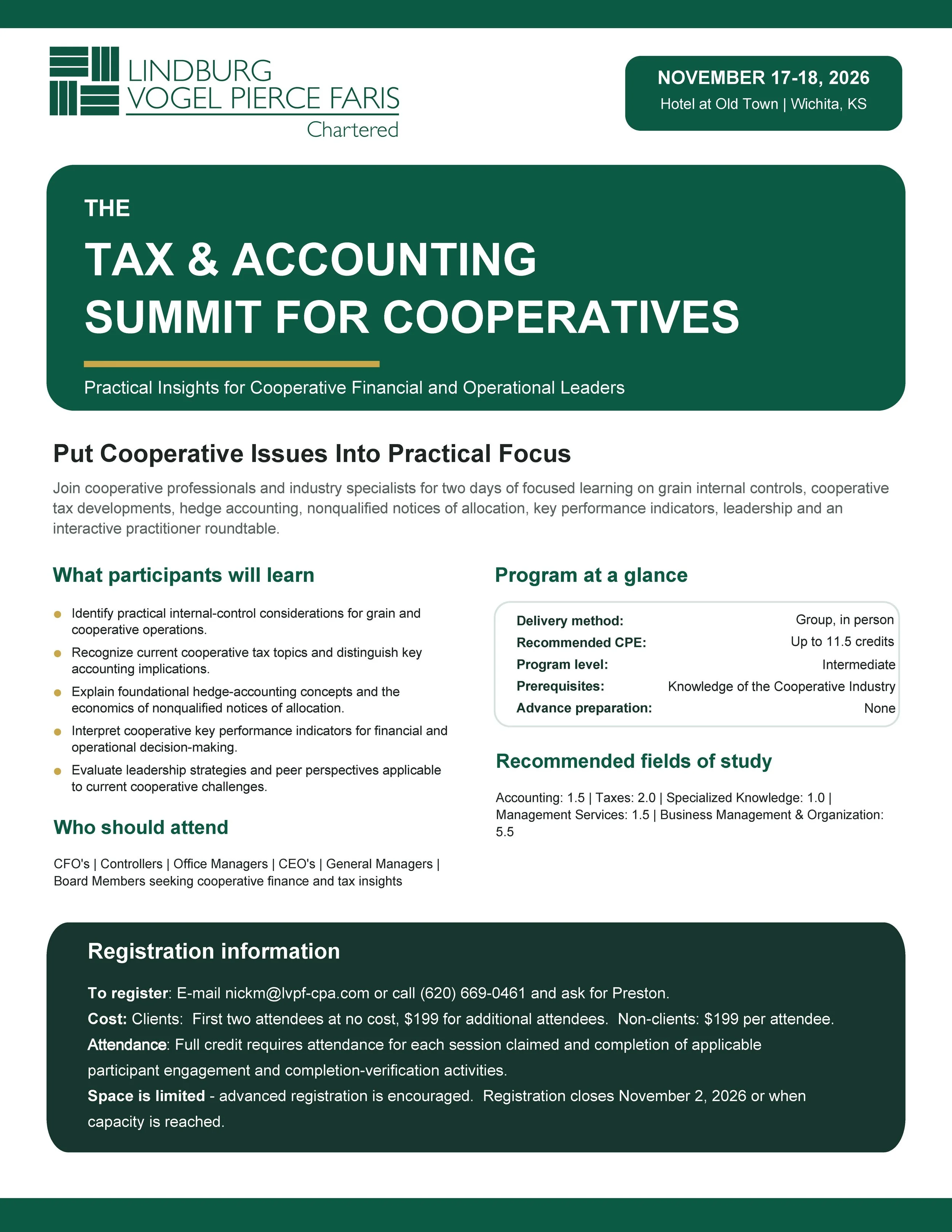 LINDBURG
VOGEL PIERCE FARIS
Chartered

NOVEMBER 17-18, 2026
Hotel at Old Town | Wichita, KS

THE
TAX & ACCOUNTING
SUMMIT FOR COOPERATIVES

Practical Insights for Cooperative Financial and Operational Leaders

Put Cooperative Issues Into Practical Focus

Join cooperative professionals and industry specialists for two days of focused learning on grain internal controls, cooperative tax developments, hedge accounting, nonqualified notices of allocation, key performance indicators, leadership and an interactive practitioner roundtable.

What participants will learn

• Identify practical internal-control considerations for grain and cooperative operations.
• Recognize current cooperative tax topics and distinguish key accounting implications.
• Explain foundational hedge-accounting concepts and the economics of nonqualified notices of allocation.
• Interpret cooperative key performance indicators for financial and operational decision-making.
• Evaluate leadership strategies and peer perspectives applicable to current cooperative challenges.

Who should attend

CFO's | Controllers | Office Managers | CEO's | General Managers | Board Members seeking cooperative finance and tax insights

Program at a glance

Delivery method: Group, in person
Recommended CPE: Up to 11.5 credits
Program level: Intermediate
Prerequisites: Knowledge of the Cooperative Industry
Advance preparation: None

Recommended fields of study

Accounting: 1.5 | Taxes: 2.0 | Specialized Knowledge: 1.0 | Management Services: 1.5 | Business Management & Organization: 5.5

Registration information

To register: E-mail nickm@lvpf-cpa.com or call (620) 669-0461 and ask for Preston.

Cost: Clients: First two attendees at no cost, $199 for additional attendees. Non-clients: $199 per attendee.

Attendance: Full credit requires attendance for each session claimed and completion of applicable participant engagement and completion-verification activities.

Space is limited - advanced registration is encouraged. Registration closes November 2, 2026 or when capacity is reached.